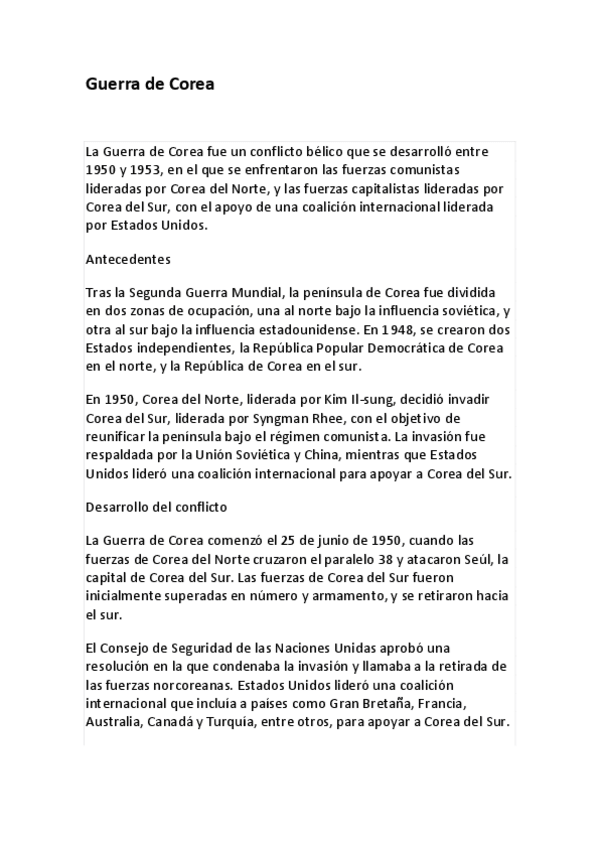 Guerra de Corea

La Guerra de Corea fue un conflicto bélico que se desarrolló entre 1950 y 1953, en el que se enfrentaron las fuerzas comunistas lideradas por Corea del Norte, y las fuerzas capitalistas lideradas por Corea del Sur, con el apoyo de una coalición internacional liderada por Estados Unidos.

Antecedentes

Tras la Segunda Guerra Mundial, la península de Corea fue dividida en dos zonas de ocupación, una al norte bajo la influencia soviética, y otra al sur bajo la influencia estadounidense. En 1948, se crearon dos Estados independientes, la República Popular Democrática de Corea en el norte, y la República de Corea en el sur.

En 1950, Corea del Norte, liderada por Kim Il-sung, decidió invadir Corea del Sur, liderada por Syngman Rhee, con el objetivo de reunificar la península bajo el régimen comunista. La invasión fue respaldada por la Unión Soviética y China, mientras que Estados Unidos lideró una coalición internacional para apoyar a Corea del Sur.

Desarrollo del conflicto

La Guerra de Corea comenzó el 25 de junio de 1950, cuando las fuerzas de Corea del Norte cruzaron el paralelo 38 y atacaron Seúl, la capital de Corea del Sur. Las fuerzas de Corea del Sur fueron inicialmente superadas en número y armamento, y se retiraron hacia el sur.

El Consejo de Seguridad de las Naciones Unidas aprobó una resolución en la que condenaba la invasión y llamaba a la retirada de las fuerzas norcoreanas. Estados Unidos lideró una coalición internacional que incluía a países como Gran Bretaña, Francia, Australia, Canadá y Turquía, entre otros, para apoyar a Corea del Sur.